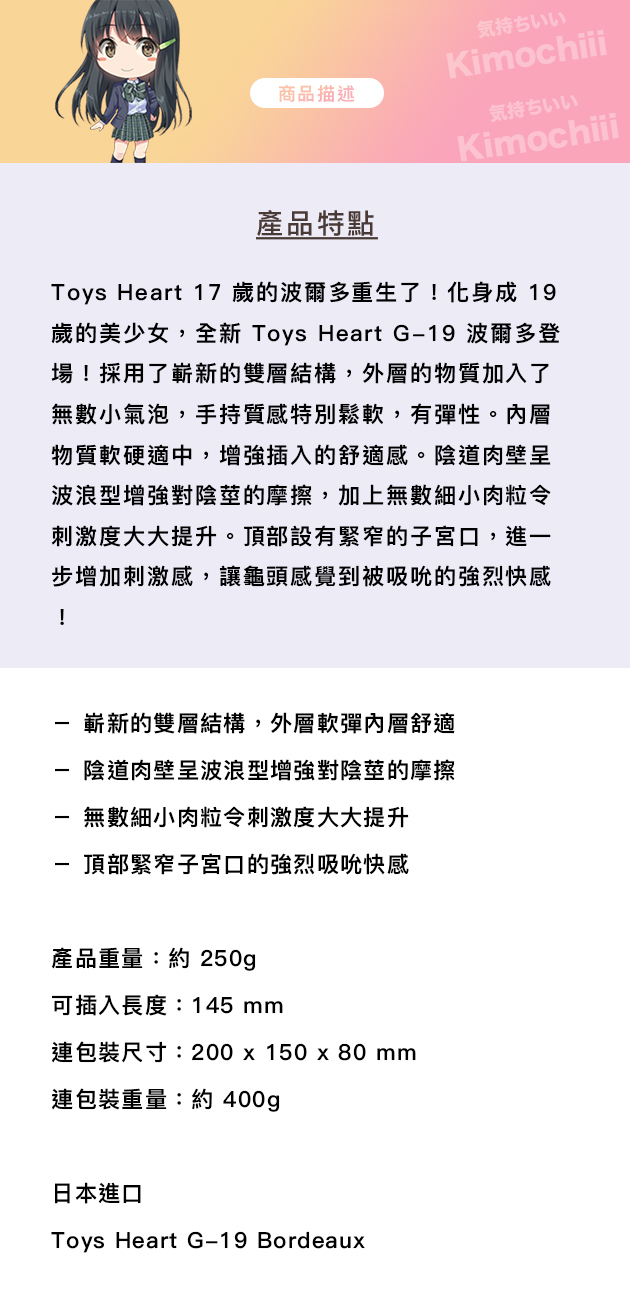 気持ちいい
Kimochiii
商品描述
気持ちいい
Kimochiii

產品特點

Toys Heart 17 歲的波爾多重生了！化身成 19 歲的美少女，全新 Toys Heart G-19 波爾多登場！採用了嶄新的雙層結構，外層的物質加入了無數小氣泡，手持質感特別鬆軟，有彈性。內層物質軟硬適中，增強插入的舒適感。陰道肉壁呈波浪型增強對陰莖的摩擦，加上無數細小肉粒令刺激度大大提升。頂部設有緊窄的子宮口，進一步增加刺激感，讓龜頭感覺到被吸吮的強烈快感！

- 嶄新的雙層結構，外層軟彈內層舒適
- 陰道肉壁呈波浪型增強對陰莖的摩擦
- 無數細小肉粒令刺激度大大提升
- 頂部緊窄子宮口的強烈吸吮快感

產品重量：約 250g
可插入長度：145 mm
連包裝尺寸：200 x 150 x 80 mm
連包裝重量：約 400g

日本進口
Toys Heart G-19 Bordeaux